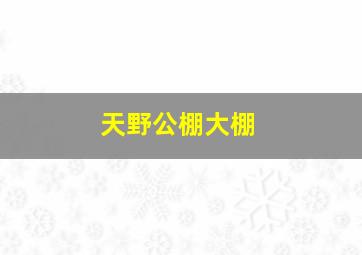 天野公棚大棚